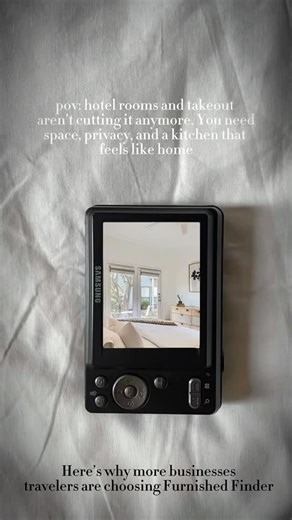 pov: hotel rooms and takeout aren't cutting it anymore. You need space, privacy, and a kitchen that feels like home

SAMSUNG

Here's why more businesses travelers are choosing Furnished Finder